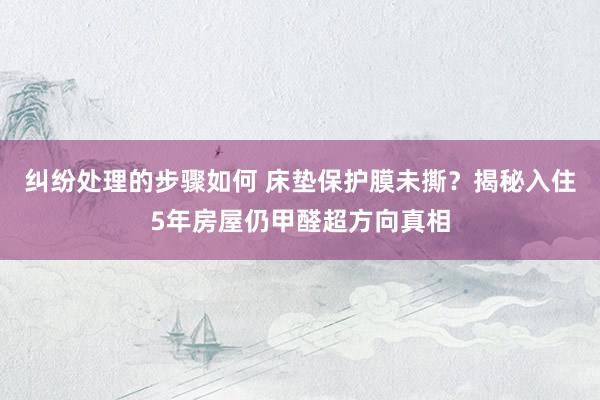 纠纷处理的步骤如何 床垫保护膜未撕？揭秘入住5年房屋仍甲醛超方向真相